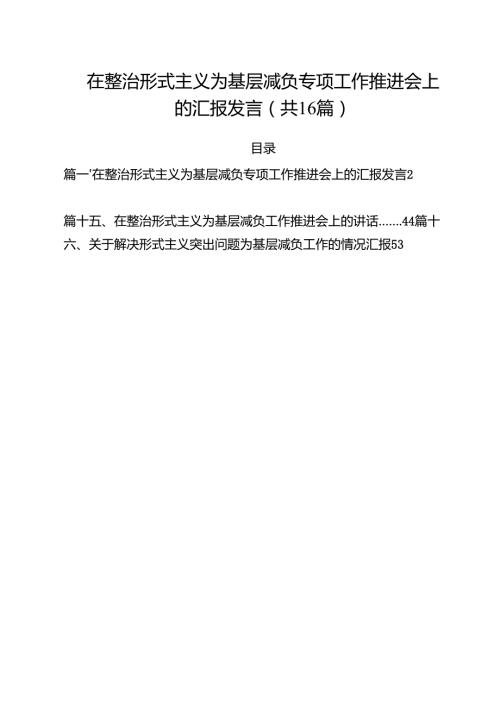 在整治形式主义为基层减负专项工作推进会上的汇报发言（共16篇）

目录

篇一'在整治形式主义为基层减负专项工作推进会上的汇报发言2

篇十五、在整治形式主义为基层减负工作推进会上的讲话.......44篇十六、关于解决形式主义突出问题为基层减负工作的情况汇报53